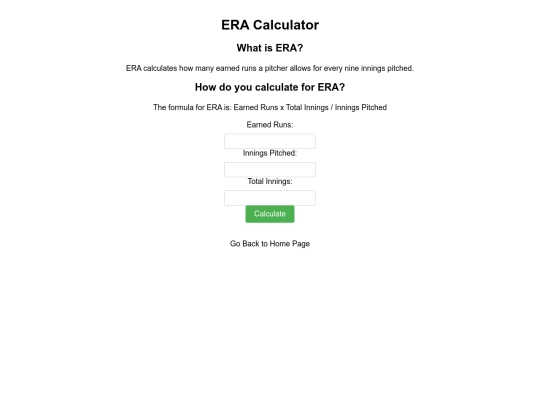 ERA Calculator

What is ERA?

ERA calculates how many earned runs a pitcher allows for every nine innings pitched.

How do you calculate for ERA?

The formula for ERA is: Earned Runs x Total Innings / Innings Pitched

Earned Runs:

Innings Pitched:

Total Innings:

Calculate

Go Back to Home Page